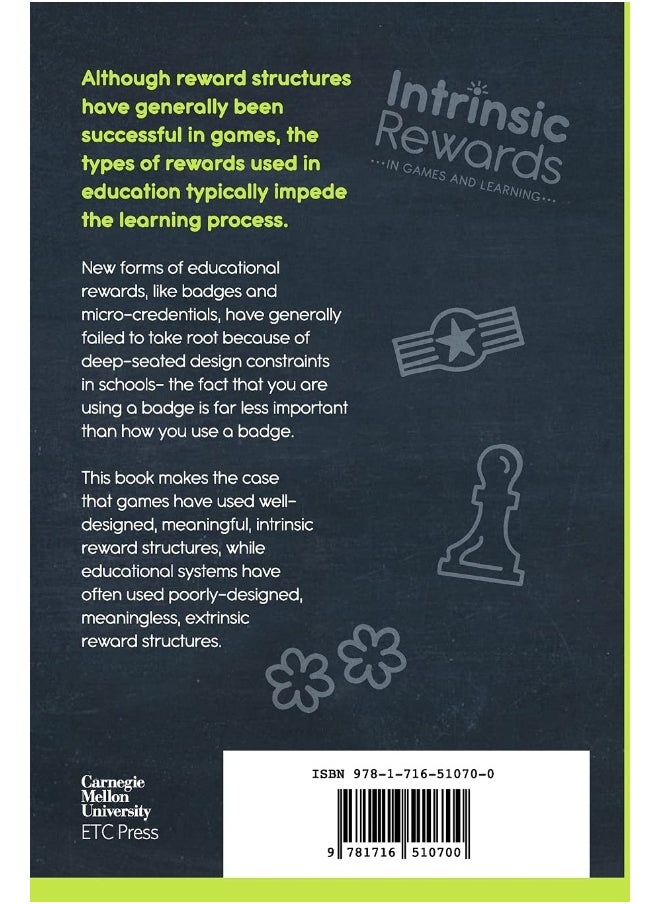 Although reward structures have generally been successful in games, the types of rewards used in education typically impede the learning process.

Intrinsic Rewards
...IN GAMES AND LEARNING...

New forms of educational rewards, like badges and micro-credentials, have generally failed to take root because of deep-seated design constraints in schools- the fact that you are using a badge is far less important than how you use a badge.

This book makes the case that games have used well-designed, meaningful, intrinsic reward structures, while educational systems have often used poorly-designed, meaningless, extrinsic reward structures.

Carnegie Mellon University
ETC Press

ISBN 978-1-716-51070-0

9 781716 510700